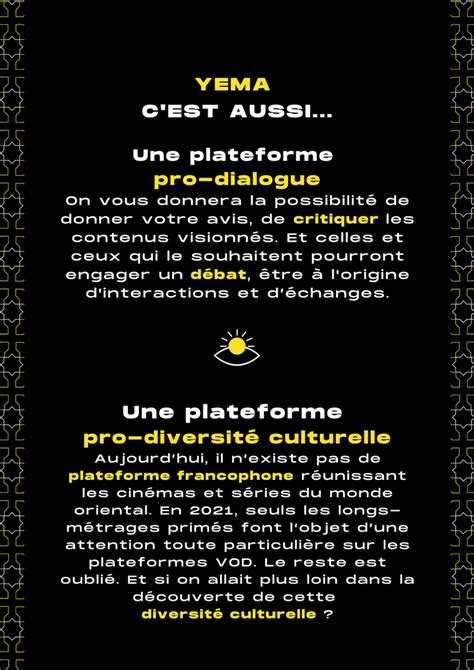 YEMA
C'EST AUSSI...

Une plateforme
pro-dialogue
On vous donnera la possibilité de donner votre avis, de critiquer les contenus visionnés. Et celles et ceux qui le souhaitent pourront engager un débat, être à l'origine d'interactions et d'échanges.

Une plateforme
pro-diversité culturelle
Aujourd'hui, il n'existe pas de plateforme francophone réunissant les cinémas et séries du monde oriental. En 2021, seuls les longs-métrages primés font l'objet d'une attention toute particulière sur les plateformes VOD. Le reste est oublié. Et si on allait plus loin dans la découverte de cette diversité culturelle ?